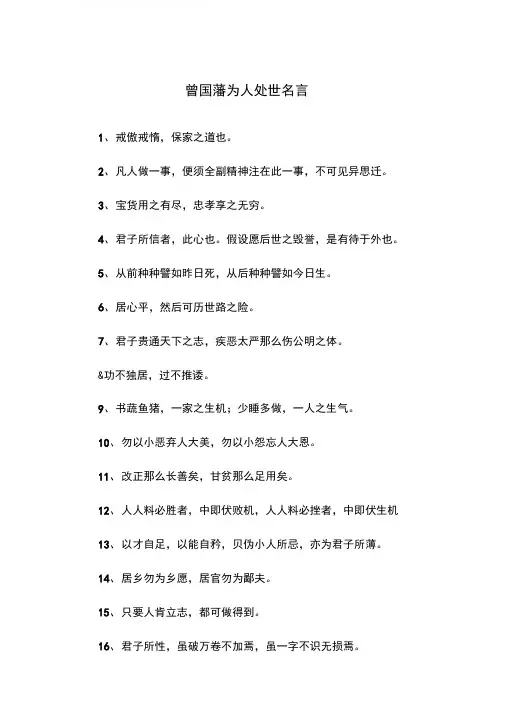 曾国藩为人处世名言

1、戒傲戒惰，保家之道也。

2、凡人做一事，便须全副精神注在此一事，不可见异思迁。

3、宝货用之有尽，忠孝享之无穷。

4、君子所信者，此心也。假设愿后世之毁誉，是有待于外也。

5、从前种种譬如昨日死，从后种种譬如今日生。

6、居心平，然后可历世路之险。

7、君子贵通天下之志，疾恶太严那么伤公明之体。

&功不独居，过不推诿。

9、书蔬鱼猪，一家之生机；少睡多做，一人之生气。

10、勿以小恶弃人大美，勿以小怨忘人大恩。

11、改正那么长善矣，甘贫那么足用矣。

12、人人料必胜者，中即伏败机，人人料必挫者，中即伏生机

13、以才自足，以能自矜，贝伪小人所忌，亦为君子所薄。

14、居乡勿为乡愿，居官勿为鄙夫。

15、只要人肯立志，都可做得到。

16、君子所性，虽破万卷不加焉，虽一字不识无损焉。